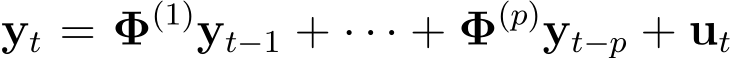 $\mathbf{y}_t = \mathbf{\Phi}^{(1)}\mathbf{y}_{t-1} + \cdots + \mathbf{\Phi}^{(p)}\mathbf{y}_{t-p} + \mathbf{u}_t$